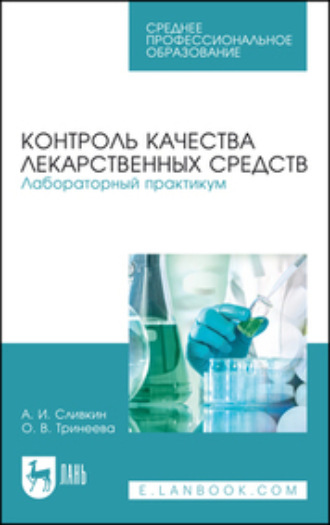 СРЕДНЕЕ ПРОФЕССИОНАЛЬНОЕ ОБРАЗОВАНИЕ

КОНТРОЛЬ КАЧЕСТВА ЛЕКАРСТВЕННЫХ СРЕДСТВ
Лабораторный практикум

А. И. Сливкин
О. В. Тринеева

ЛАНЬ

E.LANBOOK.COM